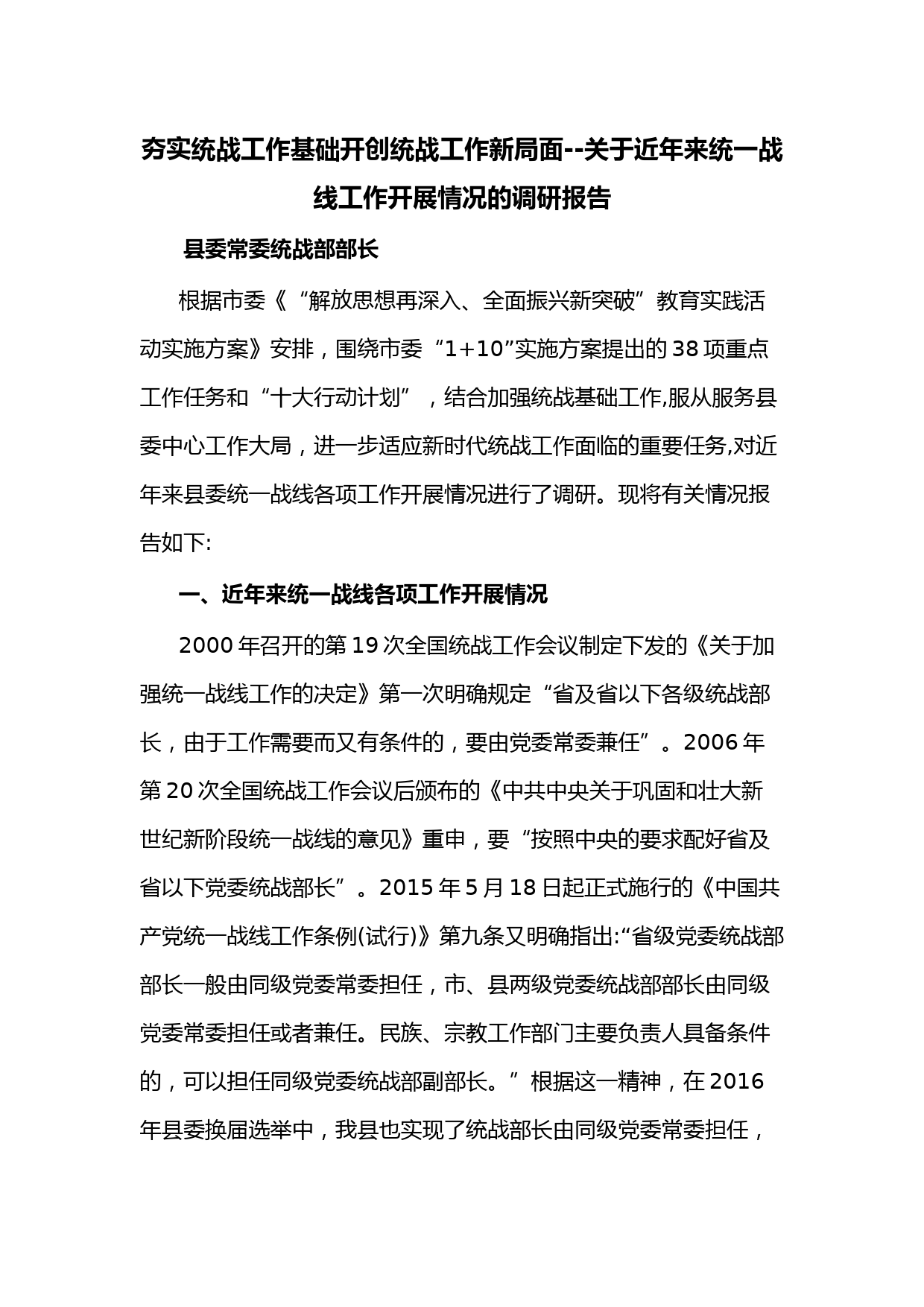 夯实统战工作基础开创统战工作新局面--关于近年来统一战线工作开展情况的调研报告

县委常委统战部部长

根据市委《“解放思想再深入、全面振兴新突破”教育实践活动实施方案》安排，围绕市委“1+10”实施方案提出的38项重点工作任务和“十大行动计划”，结合加强统战基础工作,服从服务县委中心工作大局，进一步适应新时代统战工作面临的重要任务,对近年来县委统一战线各项工作开展情况进行了调研。现将有关情况报告如下:

一、近年来统一战线各项工作开展情况

2000年召开的第19次全国统战工作会议制定下发的《关于加强统一战线工作的决定》第一次明确规定“省及省以下各级统战部长，由于工作需要而又有条件的，要由党委常委兼任”。2006年第20次全国统战工作会议后颁布的《中共中央关于巩固和壮大新世纪新阶段统一战线的意见》重申，要“按照中央的要求配好省及省以下党委统战部长”。2015年5月18日起正式施行的《中国共产党统一战线工作条例(试行)》第九条又明确指出:“省级党委统战部部长一般由同级党委常委担任，市、县两级党委统战部部长由同级党委常委担任或者兼任。民族、宗教工作部门主要负责人具备条件的，可以担任同级党委统战部副部长。”根据这一精神，在2016年县委换届选举中，我县也实现了统战部长由同级党委常委担任，